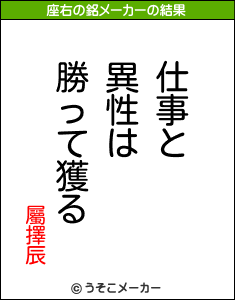 座右の銘メーカーの結果

仕事と
異性は
勝って獲る

屬擇辰

© うそこメーカー